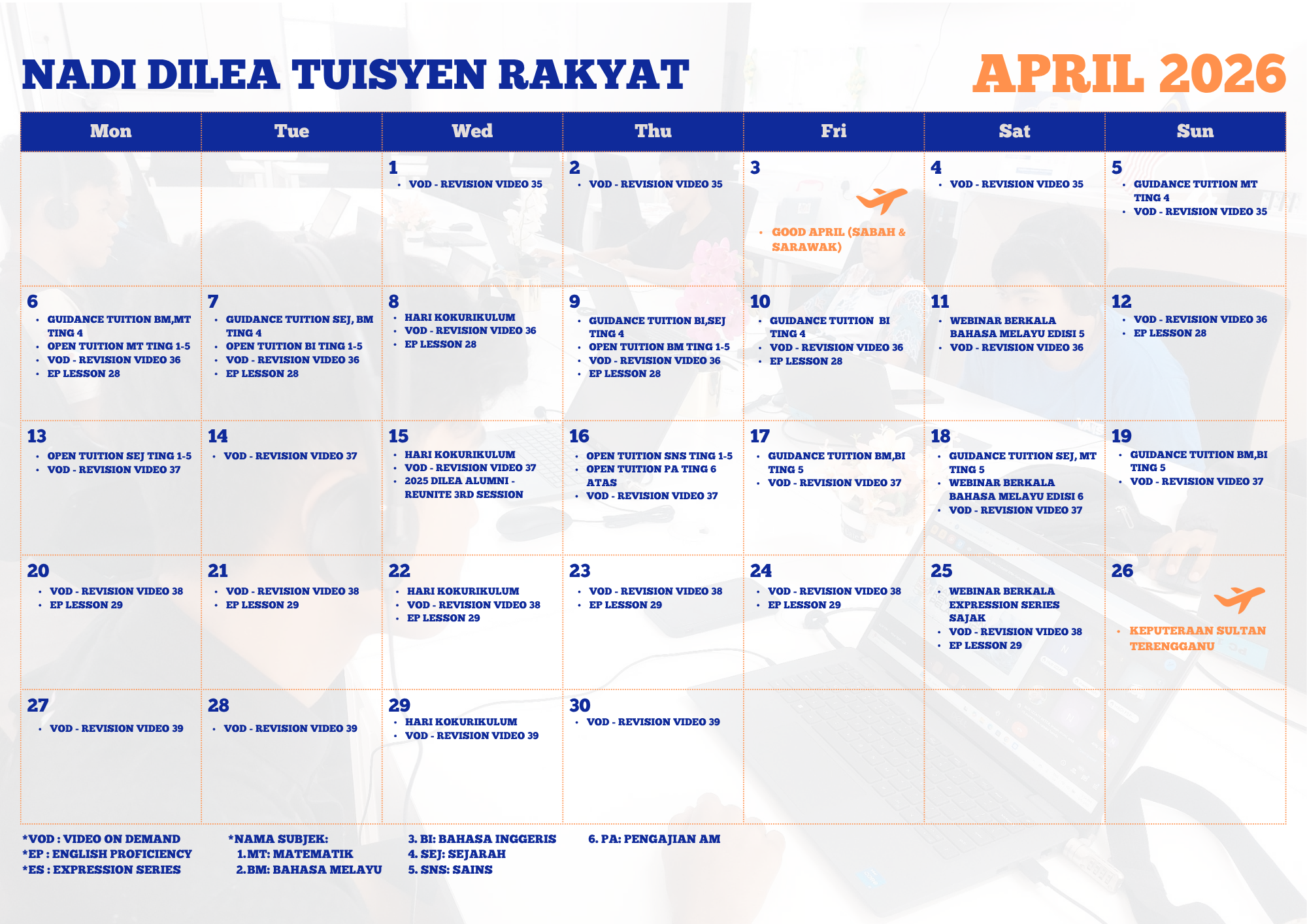 NADI DILEA TUISYEN RAKYAT

APRIL 2026

| Mon | Tue | Wed | Thu | Fri | Sat | Sun |
|---|---|---|---|---|---|---|
| | | 1 • VOD - REVISION VIDEO 35 | 2 • VOD - REVISION VIDEO 35 | 3 • GOOD APRIL (SABAH & SARAWAK) | 4 • VOD - REVISION VIDEO 35 | 5 • GUIDANCE TUITION MT TING 4 • VOD - REVISION VIDEO 35 |
| 6 • GUIDANCE TUITION BM,MT TING 4 • OPEN TUITION MT TING 1-5 • VOD - REVISION VIDEO 36 • EP LESSON 28 | 7 • GUIDANCE TUITION SEJ, BM TING 4 • OPEN TUITION BI TING 1-5 • VOD - REVISION VIDEO 36 • EP LESSON 28 | 8 • HARI KOKURIKULUM • VOD - REVISION VIDEO 36 • EP LESSON 28 | 9 • GUIDANCE TUITION BI,SEJ TING 4 • OPEN TUITION BM TING 1-5 • VOD - REVISION VIDEO 36 • EP LESSON 28 | 10 • GUIDANCE TUITION BI TING 4 • VOD - REVISION VIDEO 36 • EP LESSON 28 | 11 • WEBINAR BERKALA BAHASA MELAYU EDISI 5 • VOD - REVISION VIDEO 36 | 12 • VOD - REVISION VIDEO 36 • EP LESSON 28 |
| 13 • OPEN TUITION SEJ TING 1-5 • VOD - REVISION VIDEO 37 | 14 • VOD - REVISION VIDEO 37 | 15 • HARI KOKURIKULUM • VOD - REVISION VIDEO 37 • 2025 DILEA ALUMNI - REUNITE 3RD SESSION | 16 • OPEN TUITION SNS TING 1-5 • OPEN TUITION PA TING 6 ATAS • VOD - REVISION VIDEO 37 | 17 • GUIDANCE TUITION BM,BI TING 5 • VOD - REVISION VIDEO 37 | 18 • GUIDANCE TUITION SEJ, MT TING 5 • WEBINAR BERKALA BAHASA MELAYU EDISI 6 • VOD - REVISION VIDEO 37 | 19 • GUIDANCE TUITION BM,BI TING 5 • VOD - REVISION VIDEO 37 |
| 20 • VOD - REVISION VIDEO 38 • EP LESSON 29 | 21 • VOD - REVISION VIDEO 38 • EP LESSON 29 | 22 • HARI KOKURIKULUM • VOD - REVISION VIDEO 38 • EP LESSON 29 | 23 • VOD - REVISION VIDEO 38 • EP LESSON 29 | 24 • VOD - REVISION VIDEO 38 • EP LESSON 29 | 25 • WEBINAR BERKALA EXPRESSION SERIES SAJAK • VOD - REVISION VIDEO 38 • EP LESSON 29 | 26 • KEPUTERAAN SULTAN TERENGGANU |
| 27 • VOD - REVISION VIDEO 39 | 28 • VOD - REVISION VIDEO 39 | 29 • HARI KOKURIKULUM • VOD - REVISION VIDEO 39 | 30 • VOD - REVISION VIDEO 39 | | | |

*VOD : VIDEO ON DEMAND
*EP : ENGLISH PROFICIENCY
*ES : EXPRESSION SERIES

*NAMA SUBJEK:
1. MT: MATEMATIK
2. BM: BAHASA MELAYU

3. BI: BAHASA INGGERIS
4. SEJ: SEJARAH
5. SNS: SAINS

6. PA: PENGAJIAN AM